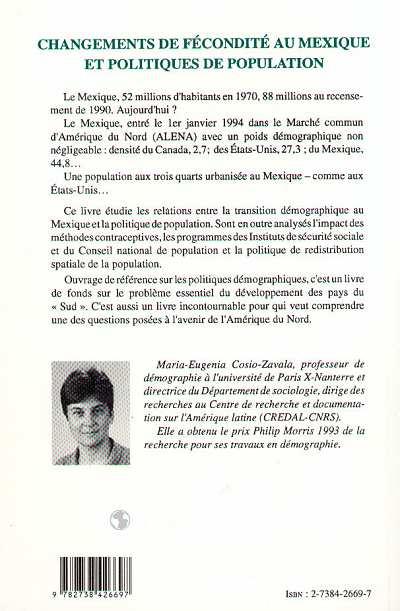 CHANGEMENTS DE FÉCONDITÉ AU MEXIQUE ET POLITIQUES DE POPULATION

Le Mexique, 52 millions d'habitants en 1970, 88 millions au recensement de 1990. Aujourd'hui ?

Le Mexique, entré le 1er janvier 1994 dans le Marché commun d'Amérique du Nord (ALENA) avec un poids démographique non négligeable : densité du Canada, 2,7; des États-Unis, 27,3 ; du Mexique, 44,8...

Une population aux trois quarts urbanisée au Mexique – comme aux États-Unis...

Ce livre étudie les relations entre la transition démographique au Mexique et la politique de population. Sont en outre analysés l'impact des méthodes contraceptives, les programmes des Instituts de sécurité sociale et du Conseil national de population et la politique de redistribution spatiale de la population.

Ouvrage de référence sur les politiques démographiques, c'est un livre de fonds sur le problème essentiel du développement des pays du « Sud ». C'est aussi un livre incontournable pour qui veut comprendre une des questions posées à l'avenir de l'Amérique du Nord.

Maria-Eugenia Cosio-Zavala, professeur de démographie à l'université de Paris X-Nanterre et directrice du Département de sociologie, dirige des recherches au Centre de recherche et documentation sur l'Amérique latine (CREDAL-CNRS).

Elle a obtenu le prix Philip Morris 1993 de la recherche pour ses travaux en démographie.

9 782738 426697

ISBN : 2-7384-2669-7